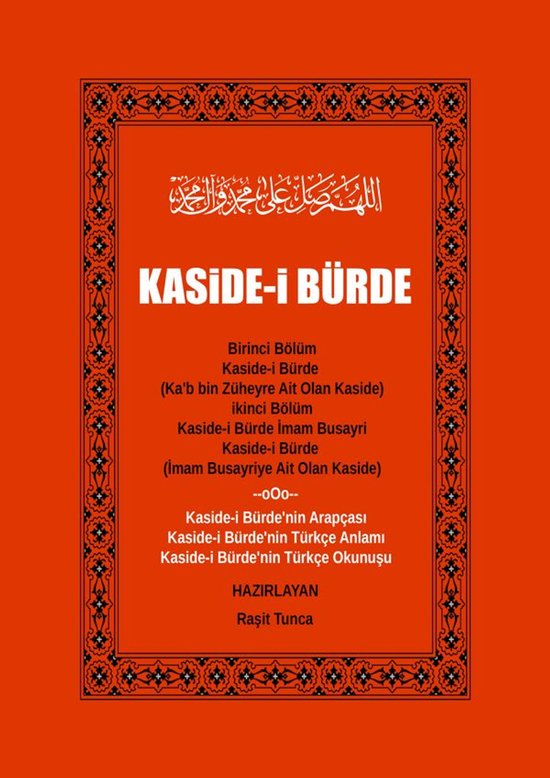 اللهم صل على محمد وآل محمد

KASiDE-i BÜRDE

Birinci Bölüm
Kaside-i Bürde
(Ka'b bin Züheyre Ait Olan Kaside)
ikinci Bölüm
Kaside-i Bürde İmam Busayri
Kaside-i Bürde
(İmam Busayriye Ait Olan Kaside)

--oOo--

Kaside-i Bürde'nin Arapçası
Kaside-i Bürde'nin Türkçe Anlamı
Kaside-i Bürde'nin Türkçe Okunuşu

HAZIRLAYAN

Raşit Tunca